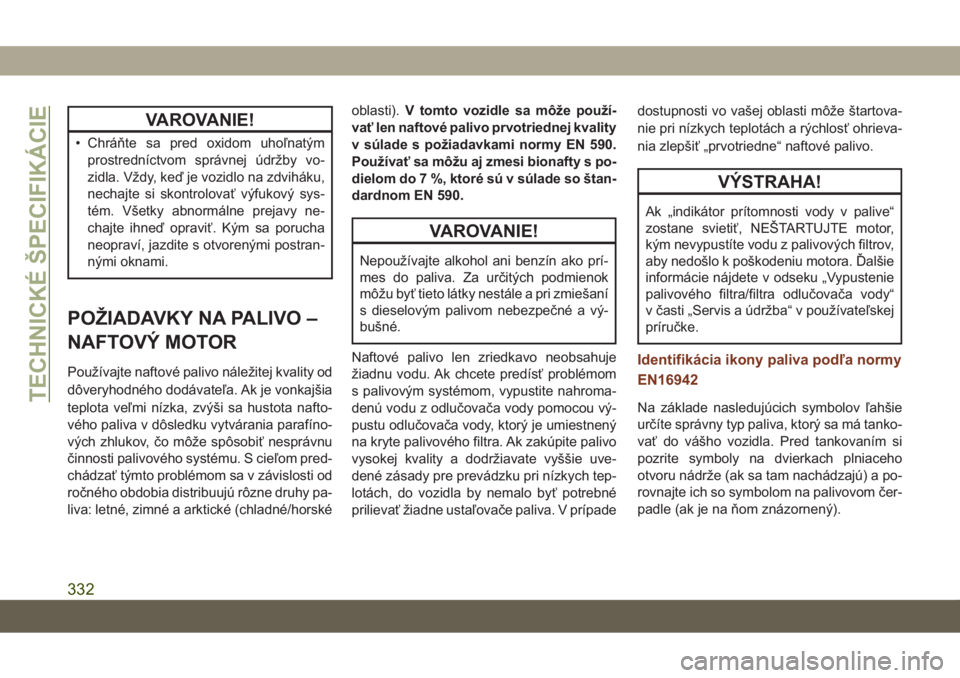 TECHNICKÉ ŠPECIFIKÁCIE

VAROVANIE!

• Chráňte sa pred oxidom uhoľnatým prostredníctvom správnej údržby vozidla. Vždy, keď je vozidlo na zdviháku, nechajte si skontrolovať výfukový systém. Všetky abnormálne prejavy nechajte ihneď opraviť. Kým sa porucha neopraví, jazdite s otvorenými postrannými oknami.

POŽIADAVKY NA PALIVO – NAFTOVÝ MOTOR

Používajte naftové palivo náležitej kvality od dôveryhodného dodávateľa. Ak je vonkajšia teplota veľmi nízka, zvýši sa hustota naftového paliva v dôsledku vytvárania parafínových zhlukov, čo môže spôsobiť nesprávnu činnosti palivového systému. S cieľom predchádzať týmto problémom sa v závislosti od ročného obdobia distribuujú rôzne druhy paliva: letné, zimné a arktické (chladné/horské oblasti). V tomto vozidle sa môže používať len naftové palivo prvotriednej kvality v súlade s požiadavkami normy EN 590. Používať sa môžu aj zmesi bionafty s podielom do 7 %, ktoré sú v súlade so štandardnom EN 590.

VAROVANIE!

Nepoužívajte alkohol ani benzín ako prímes do paliva. Za určitých podmienok môžu byť tieto látky nestále a pri zmiešaní s dieselovým palivom nebezpečné a výbušné.

Naftové palivo len zriedkavo neobsahuje žiadnu vodu. Ak chcete predísť problémom s palivovým systémom, vypustite nahromadenú vodu z odlučovača vody pomocou výpustu odlučovača vody, ktorý je umiestnený na kryte palivového filtra. Ak zakúpite palivo vysokej kvality a dodržiavate vyššie uvedené zásady pre prevádzku pri nízkych teplotách, do vozidla by nemalo byť potrebné prilievať žiadne ustaľovače paliva. V prípade dostupnosti vo vašej oblasti môže štartovanie pri nízkych teplotách a rýchlosť ohrievania zlepšiť „prvotriedne“ naftové palivo.

VÝSTRAHA!

Ak „indikátor prítomnosti vody v palive“ zostane svietiť, NEŠTARTUJTE motor, kým nevypustíte vodu z palivových filtrov, aby nedošlo k poškodeniu motora. Ďalšie informácie nájdete v odseku „Vypustenie palivového filtra/filtra odlučovača vody“ v časti „Servis a údržba“ v používateľskej príručke.

Identifikácia ikony paliva podľa normy EN16942

Na základe nasledujúcich symbolov ľahšie určíte správny typ paliva, ktorý sa má tankovať do vášho vozidla. Pred tankovaním si pozrite symboly na dvierkach plniaceho otvoru nádrže (ak sa tam nachádzajú) a porovnajte ich so symbolom na palivovom čerpadle (ak je na ňom znázornený).

332

carmanualsonline.info